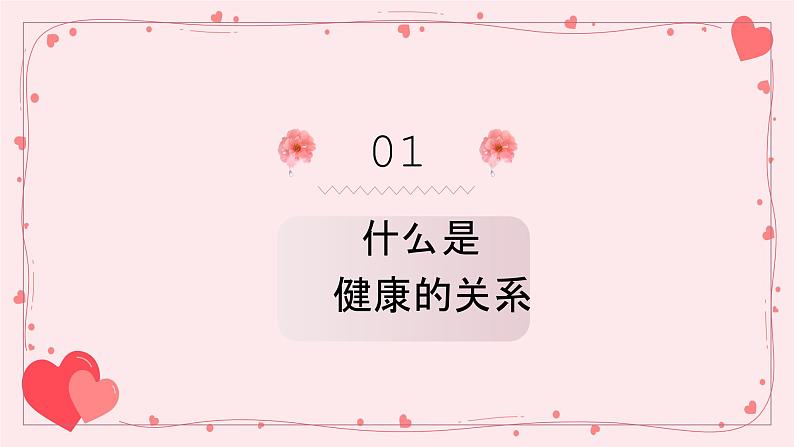 01

什么是
健康的关系